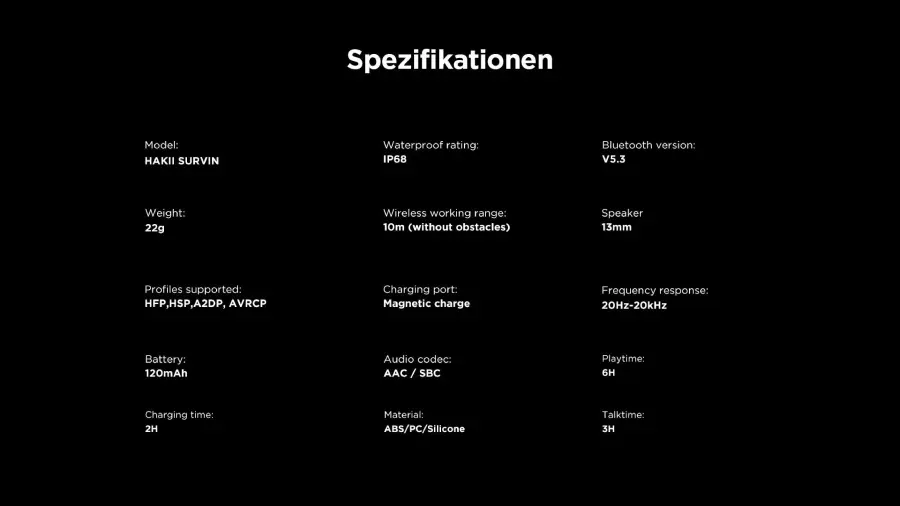 Spezifikationen

Model:
HAKII SURVIN

Weight:
22g

Profiles supported:
HFP,HSP,A2DP, AVRCP

Battery:
120mAh

Charging time:
2H

Waterproof rating:
IP68

Wireless working range:
10m (without obstacles)

Charging port:
Magnetic charge

Audio codec:
AAC / SBC

Material:
ABS/PC/Silicone

Bluetooth version:
V5.3

Speaker
13mm

Frequency response:
20Hz-20kHz

Playtime:
6H

Talktime:
3H